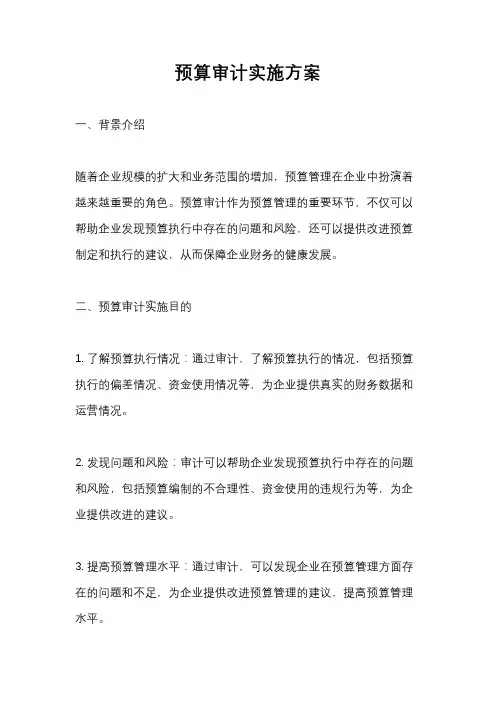 预算审计实施方案

一、背景介绍

随着企业规模的扩大和业务范围的增加，预算管理在企业中扮演着越来越重要的角色。预算审计作为预算管理的重要环节，不仅可以帮助企业发现预算执行中存在的问题和风险，还可以提供改进预算制定和执行的建议，从而保障企业财务的健康发展。

二、预算审计实施目的

1. 了解预算执行情况：通过审计，了解预算执行的情况，包括预算执行的偏差情况、资金使用情况等，为企业提供真实的财务数据和运营情况。

2. 发现问题和风险：审计可以帮助企业发现预算执行中存在的问题和风险，包括预算编制的不合理性、资金使用的违规行为等，为企业提供改进的建议。

3. 提高预算管理水平：通过审计，可以发现企业在预算管理方面存在的问题和不足，为企业提供改进预算管理的建议，提高预算管理水平。